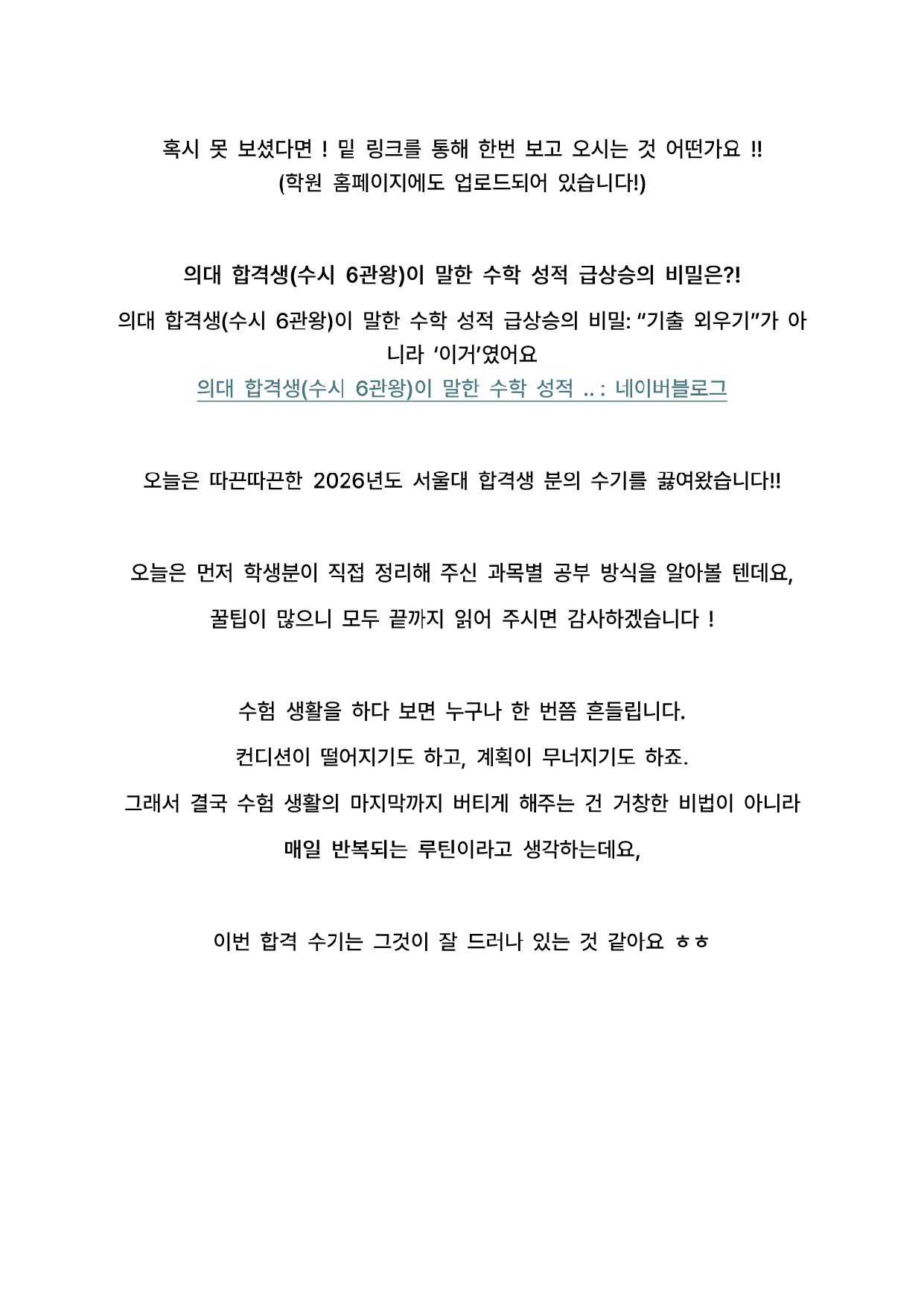 혹시 못 보셨다면 ! 밑 링크를 통해 한번 보고 오시는 것 어떤가요 !!
(학원 홈페이지에도 업로드되어 있습니다!)

의대 합격생(수시 6관왕)이 말한 수학 성적 급상승의 비밀은?!

의대 합격생(수시 6관왕)이 말한 수학 성적 급상승의 비밀: “기출 외우기”가 아니라 ‘이거’였어요

의대 합격생(수시 6관왕)이 말한 수학 성적 .. : 네이버블로그

오늘은 따끈따끈한 2026년도 서울대 합격생 분의 수기를 끓여왔습니다!!

오늘은 먼저 학생분이 직접 정리해 주신 과목별 공부 방식을 알아볼 텐데요,

꿀팁이 많으니 모두 끝까지 읽어 주시면 감사하겠습니다 !

수험 생활을 하다 보면 누구나 한 번쯤 흔들립니다.

컨디션이 떨어지기도 하고, 계획이 무너지기도 하죠.

그래서 결국 수험 생활의 마지막까지 버티게 해주는 건 거창한 비법이 아니라

매일 반복되는 루틴이라고 생각하는데요,

이번 합격 수기는 그것이 잘 드러나 있는 것 같아요 ㅎㅎ